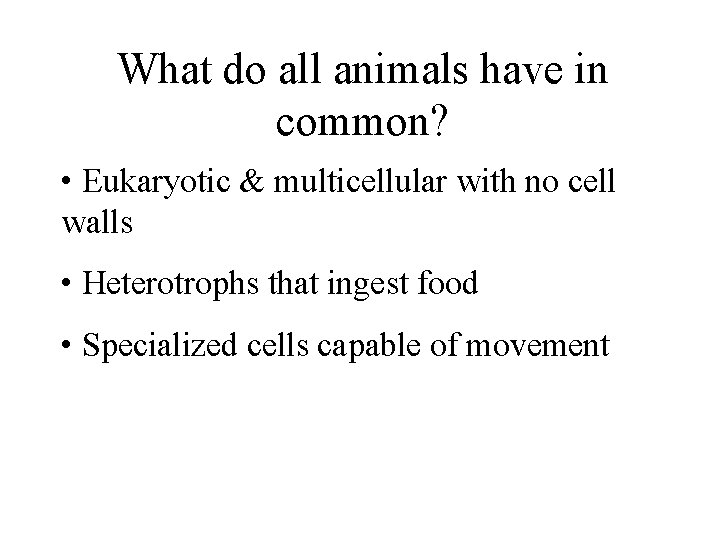 What do all animals have in common?

• Eukaryotic & multicellular with no cell walls

• Heterotrophs that ingest food

• Specialized cells capable of movement